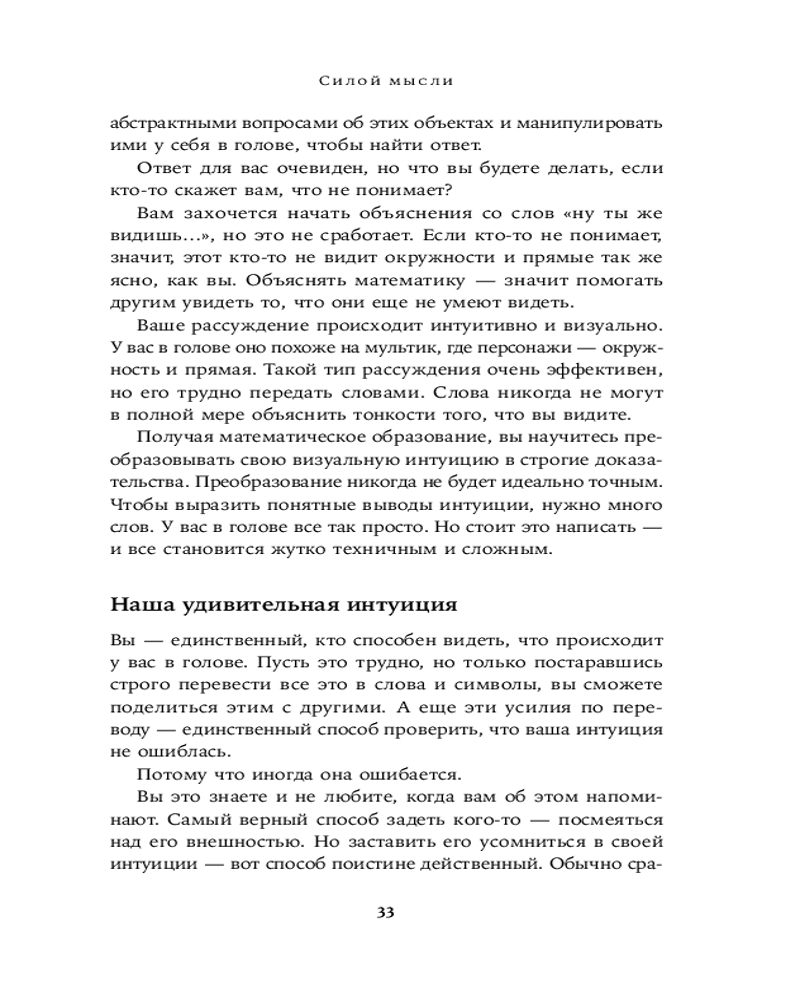 Силой мысли

абстрактными вопросами об этих объектах и манипулировать ими у себя в голове, чтобы найти ответ.

Ответ для вас очевиден, но что вы будете делать, если кто-то скажет вам, что не понимает?

Вам захочется начать объяснения со слов «ну ты же видишь...», но это не сработает. Если кто-то не понимает, значит, этот кто-то не видит окружности и прямые так же ясно, как вы. Объяснять математику — значит помогать другим увидеть то, что они еще не умеют видеть.

Ваше рассуждение происходит интуитивно и визуально. У вас в голове оно похоже на мультик, где персонажи — окружность и прямая. Такой тип рассуждения очень эффективен, но его трудно передать словами. Слова никогда не могут в полной мере объяснить тонкости того, что вы видите.

Получая математическое образование, вы научитесь преобразовывать свою визуальную интуицию в строгие доказательства. Преобразование никогда не будет идеально точным. Чтобы выразить понятные выводы интуиции, нужно много слов. У вас в голове все так просто. Но стоит это написать — и все становится жутко техничным и сложным.

Наша удивительная интуиция

Вы — единственный, кто способен видеть, что происходит у вас в голове. Пусть это трудно, но только постаравшись строго перевести все это в слова и символы, вы сможете поделиться этим с другими. А еще эти усилия по переводу — единственный способ проверить, что ваша интуиция не ошиблась.

Потому что иногда она ошибается.

Вы это знаете и не любите, когда вам об этом напоминают. Самый верный способ задеть кого-то — посмеяться над его внешностью. Но заставить его усомниться в своей интуиции — вот способ поистине действенный. Обычно сра-

33